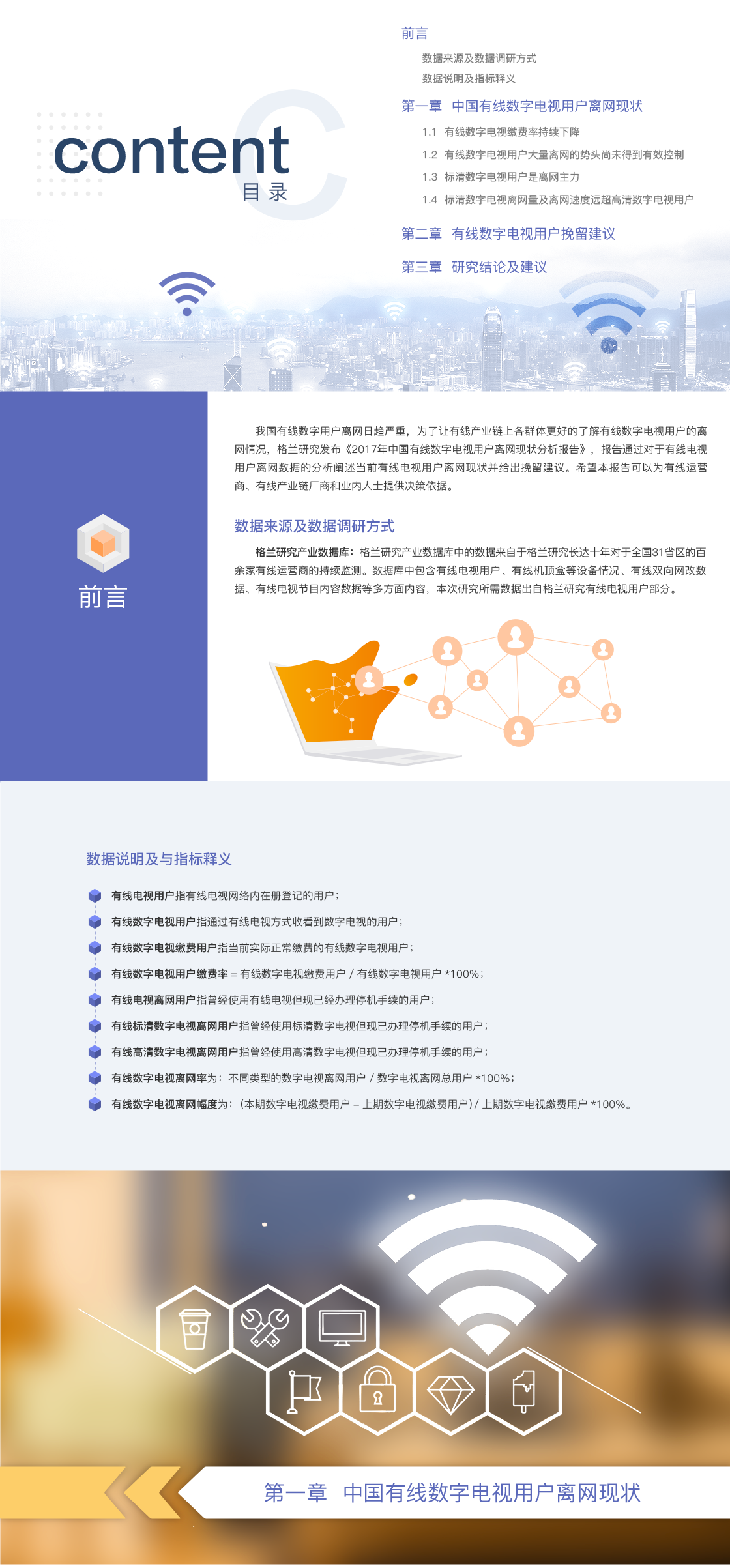 content
目录

前言
数据来源及数据调研方式
数据说明及指标释义
第一章 中国有线数字电视用户离网现状
1.1 有线数字电视缴费率持续下降
1.2 有线数字电视用户大量离网的势头尚未得到有效控制
1.3 标清数字电视用户是离网主力
1.4 标清数字电视离网量及离网速度远超高清数字电视用户
第二章 有线数字电视用户挽留建议
第三章 研究结论及建议

前言

我国有线数字用户离网日趋严重，为了让有线产业链上各群体更好的了解有线数字电视用户的离网情况，格兰研究发布《2017年中国有线数字电视用户离网现状分析报告》，报告通过对于有线电视用户离网数据的分析阐述当前有线电视用户离网现状并给出挽留建议。希望本报告可以为有线运营商、有线产业链厂商和业内人士提供决策依据。

数据来源及数据调研方式

格兰研究产业数据库：格兰研究产业数据库中的数据来自于格兰研究长达十年对于全国31省区的百余家有线运营商的持续监测。数据库中包含有线电视用户、有线机顶盒等设备情况、有线双向网改数据、有线电视节目内容数据等多方面内容，本次研究所需数据出自格兰研究有线电视用户部分。

数据说明及与指标释义

有线电视用户指有线电视网络内在册登记的用户；
有线数字电视用户指通过有线电视方式收看到数字电视的用户；
有线数字电视缴费用户指当前实际正常缴费的有线数字电视用户；
有线数字电视用户缴费率 = 有线数字电视缴费用户 / 有线数字电视用户 *100%；
有线电视离网用户指曾经使用有线电视但现已经办理停机手续的用户；
有线标清数字电视离网用户指曾经使用标清数字电视但现已办理停机手续的用户；
有线高清数字电视离网用户指曾经使用高清数字电视但现已办理停机手续的用户；
有线数字电视离网率为：不同类型的数字电视离网用户 / 数字电视离网总用户 *100%；
有线数字电视离网幅度为：（本期数字电视缴费用户 – 上期数字电视缴费用户）/ 上期数字电视缴费用户 *100%。

第一章 中国有线数字电视用户离网现状